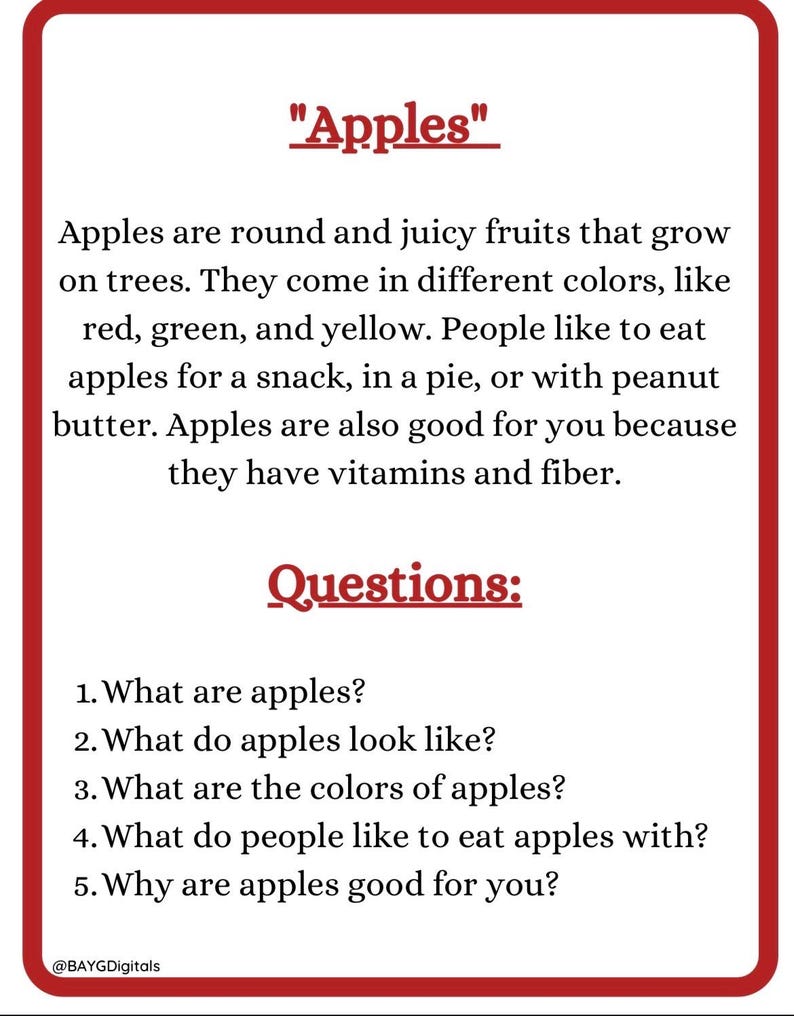 "Apples"

Apples are round and juicy fruits that grow on trees. They come in different colors, like red, green, and yellow. People like to eat apples for a snack, in a pie, or with peanut butter. Apples are also good for you because they have vitamins and fiber.

Questions:

1. What are apples?
2. What do apples look like?
3. What are the colors of apples?
4. What do people like to eat apples with?
5. Why are apples good for you?

@BAYGDigitals